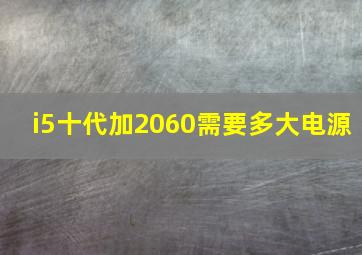 i5十代加2060需要多大电源